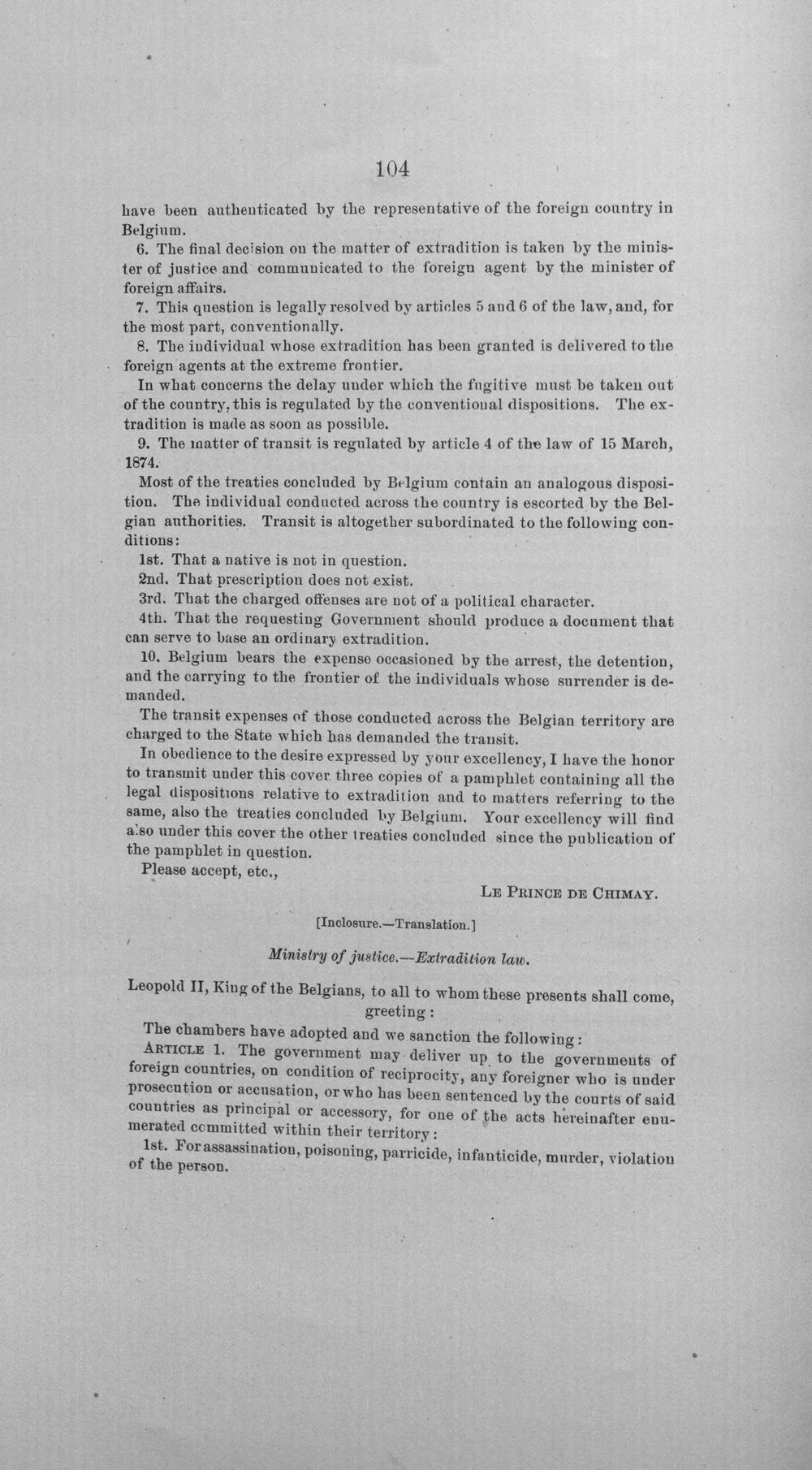 104

have been authenticated by the representative of the foreign country in Belgium.

6. The final decision on the matter of extradition is taken by the minister of justice and communicated to the foreign agent by the minister of foreign affairs.

7. This question is legally resolved by articles 5 and 6 of the law, and, for the most part, conventionally.

8. The individual whose extradition has been granted is delivered to the foreign agents at the extreme frontier.

In what concerns the delay under which the fugitive must be taken out of the country, this is regulated by the conventional dispositions. The extradition is made as soon as possible.

9. The matter of transit is regulated by article 4 of the law of 15 March, 1874.

Most of the treaties concluded by Belgium contain an analogous disposition. The individual conducted across the country is escorted by the Belgian authorities. Transit is altogether subordinated to the following conditions:

1st. That a native is not in question.

2nd. That prescription does not exist.

3rd. That the charged offenses are not of a political character.

4th. That the requesting Government should produce a document that can serve to base an ordinary extradition.

10. Belgium bears the expense occasioned by the arrest, the detention, and the carrying to the frontier of the individuals whose surrender is demanded.

The transit expenses of those conducted across the Belgian territory are charged to the State which has demanded the transit.

In obedience to the desire expressed by your excellency, I have the honor to transmit under this cover three copies of a pamphlet containing all the legal dispositions relative to extradition and to matters referring to the same, also the treaties concluded by Belgium. Your excellency will find also under this cover the other treaties concluded since the publication of the pamphlet in question.

Please accept, etc.,

LE PRINCE DE CHIMAY.

[Inclosure.—Translation.]

Ministry of justice.—Extradition law.

Leopold II, King of the Belgians, to all to whom these presents shall come, greeting:

The chambers have adopted and we sanction the following:

ARTICLE 1. The government may deliver up to the governments of foreign countries, on condition of reciprocity, any foreigner who is under prosecution or accusation, or who has been sentenced by the courts of said countries as principal or accessory, for one of the acts hereinafter enumerated committed within their territory:

1st. For assassination, poisoning, parricide, infanticide, murder, violation of the person.